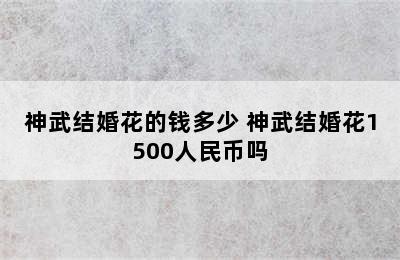 神武结婚花的钱多少 神武结婚花1500人民币吗